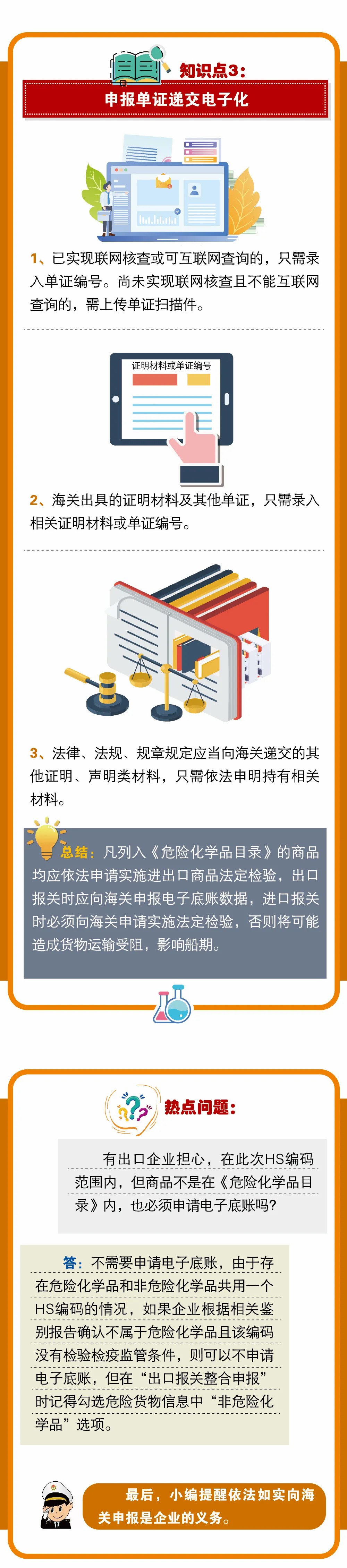 知识点3：

申报单证递交电子化

1、已实现联网核查或可互联网查询的，只需录入单证编号。尚未实现联网核查且不能互联网查询的，需上传单证扫描件。

证明材料或单证编号

2、海关出具的证明材料及其他单证，只需录入相关证明材料或单证编号。

3、法律、法规、规章规定应当向海关递交的其他证明、声明类材料，只需依法申明持有相关材料。

总结：凡列入《危险化学品目录》的商品均应依法申请实施进出口商品法定检验，出口报关时应向海关申报电子底账数据，进口报关时必须向海关申请实施法定检验，否则将可能造成货物运输受阻，影响船期。

热点问题：

有出口企业担心，在此次HS编码范围内，但商品不是在《危险化学品目录》内，也必须申请电子底账吗？

答：不需要申请电子底账，由于存在危险化学品和非危险化学品共用一个HS编码的情况，如果企业根据相关鉴别报告确认不属于危险化学品且该编码没有检验检疫监管条件，则可以不申请电子底账，但在“出口报关整合申报”时记得勾选危险货物信息中“非危险化学品”选项。

最后，小编提醒依法如实向海关申报是企业的义务。